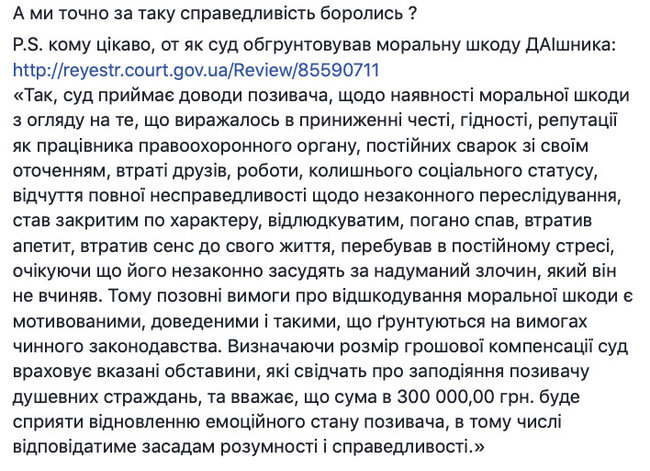 А ми точно за таку справедливість боролись ?

P.S. кому цікаво, от як суд обгрунтовував моральну шкоду ДАІшника: http://reyestr.court.gov.ua/Review/85590711
«Так, суд приймає доводи позивача, щодо наявності моральної шкоди з огляду на те, що виражалось в приниженні честі, гідності, репутації як працівника правоохоронного органу, постійних сварок зі своїм оточенням, втраті друзів, роботи, колишнього соціального статусу, відчуття повної несправедливості щодо незаконного переслідування, став закритим по характеру, відлюдкуватим, погано спав, втратив апетит, втратив сенс до свого життя, перебував в постійному стресі, очікуючи що його незаконно засудять за надуманий злочин, який він не вчиняв. Тому позовні вимоги про відшкодування моральної шкоди є мотивованими, доведеними і такими, що ґрунтуються на вимогах чинного законодавства. Визначаючи розмір грошової компенсації суд враховує вказані обставини, які свідчать про заподіяння позивачу душевних страждань, та вважає, що сума в 300 000,00 грн. буде сприяти відновленню емоційного стану позивача, в тому числі відповідатиме засадам розумності і справедливості.»